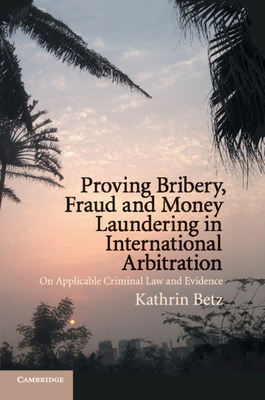 Proving Bribery, Fraud and Money Laundering in International Arbitration

On Applicable Criminal Law and Evidence

Kathrin Betz

CAMBRIDGE